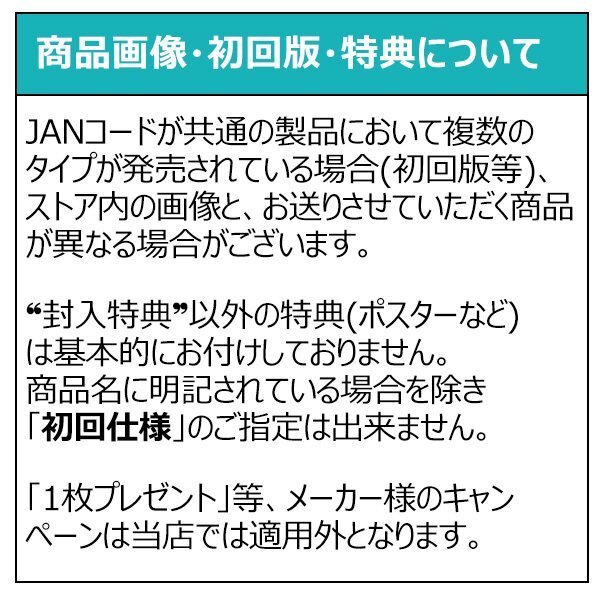 商品画像・初回版・特典について

JANコードが共通の製品において複数のタイプが発売されている場合(初回版等)、ストア内の画像と、お送りさせていただく商品が異なる場合がございます。

“封入特典”以外の特典(ポスターなど)は基本的にお付けしておりません。
商品名に明記されている場合を除き「初回仕様」のご指定は出来ません。

「1枚プレゼント」等、メーカー様のキャンペーンは当店では適用外となります。